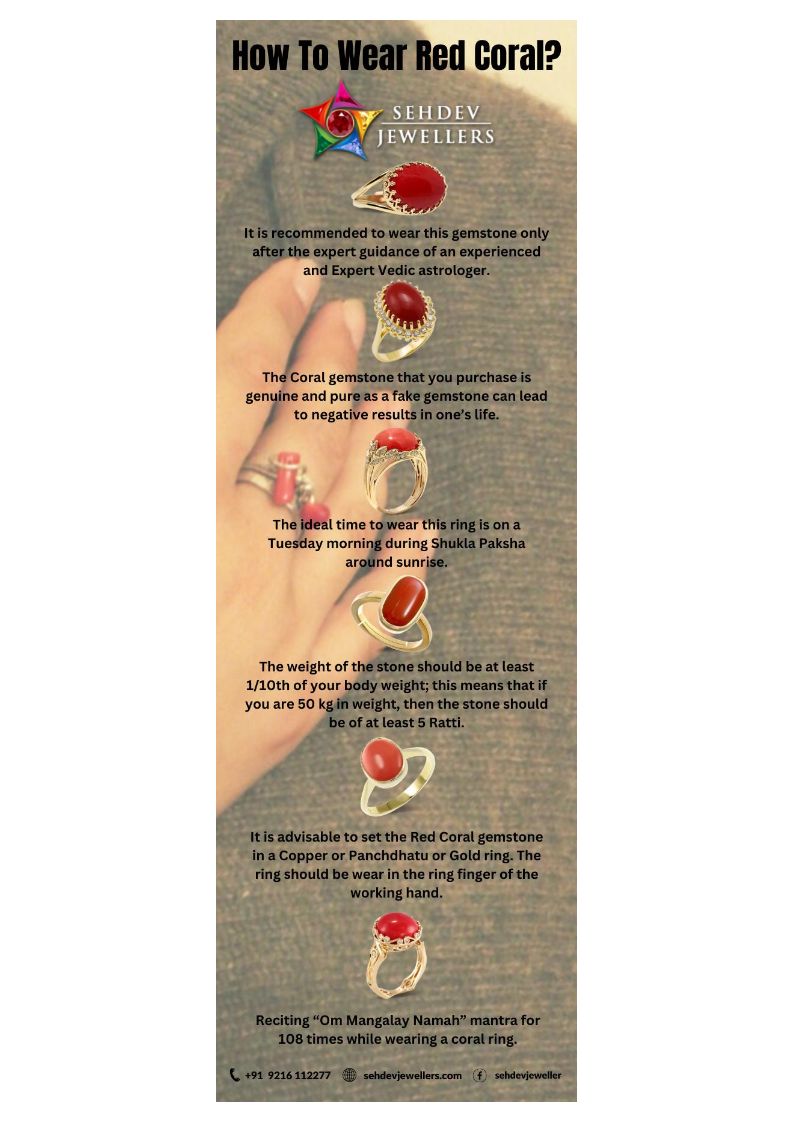 How To Wear Red Coral?

SEHDEV JEWELLERS

It is recommended to wear this gemstone only after the expert guidance of an experienced and Expert Vedic astrologer.

The Coral gemstone that you purchase is genuine and pure as a fake gemstone can lead to negative results in one's life.

The ideal time to wear this ring is on a Tuesday morning during Shukla Paksha around sunrise.

The weight of the stone should be at least 1/10th of your body weight; this means that if you are 50 kg in weight, then the stone should be of at least 5 Ratti.

It is advisable to set the Red Coral gemstone in a Copper or Panchdhatu or Gold ring. The ring should be wear in the ring finger of the working hand.

Reciting "Om Mangalay Namah" mantra for 108 times while wearing a coral ring.

+91 9216 112277 sehdevjewellers.com sehdevjeweller